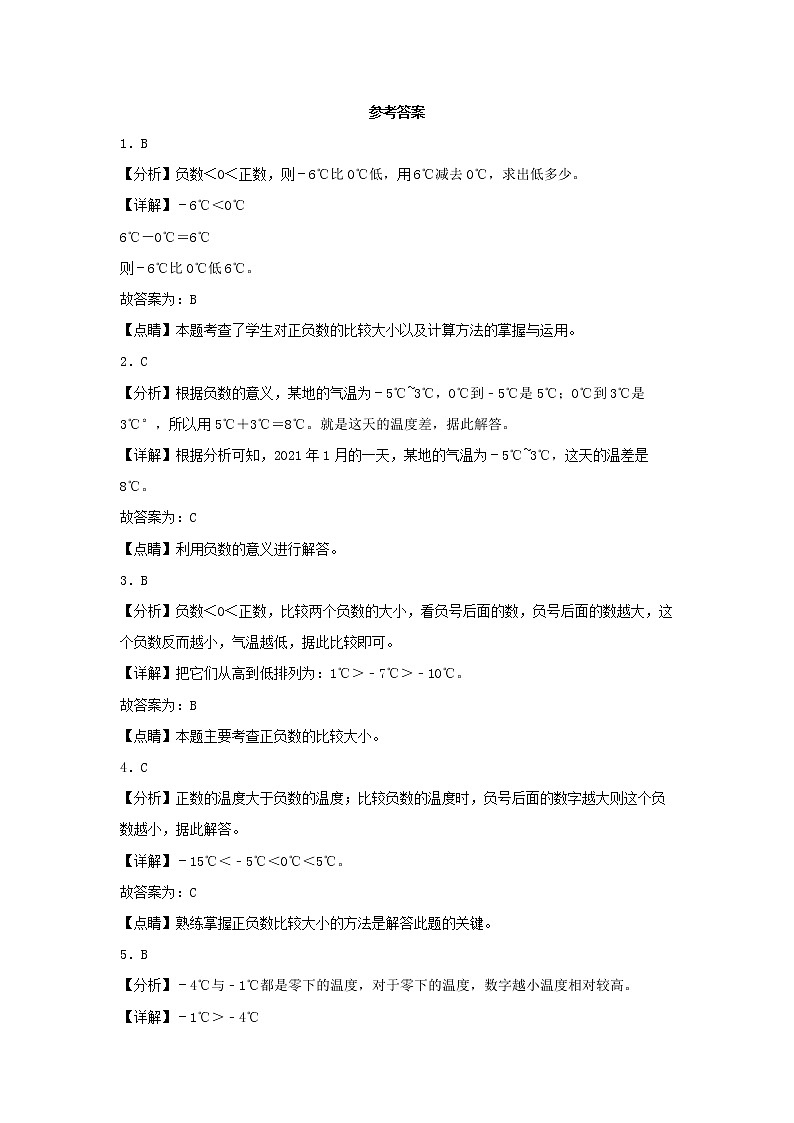 参考答案

1．B

【分析】负数＜0＜正数，则－6℃比0℃低，用6℃减去0℃，求出低多少。

【详解】－6℃＜0℃

6℃－0℃＝6℃

则－6℃比0℃低6℃。

故答案为：B

【点睛】本题考查了学生对正负数的比较大小以及计算方法的掌握与运用。

2．C

【分析】根据负数的意义，某地的气温为－5℃~3℃，0℃到－5℃是5℃；0℃到3℃是3℃°，所以用5℃＋3℃＝8℃。就是这天的温度差，据此解答。

【详解】根据分析可知，2021年1月的一天，某地的气温为－5℃~3℃，这天的温差是8℃。

故答案为：C

【点睛】利用负数的意义进行解答。

3．B

【分析】负数＜0＜正数，比较两个负数的大小，看负号后面的数，负号后面的数越大，这个负数反而越小，气温越低，据此比较即可。

【详解】把它们从高到低排列为：1℃＞－7℃＞－10℃。

故答案为：B

【点睛】本题主要考查正负数的比较大小。

4．C

【分析】正数的温度大于负数的温度；比较负数的温度时，负号后面的数字越大则这个负数越小，据此解答。

【详解】－15℃＜－5℃＜0℃＜5℃。

故答案为：C

【点睛】熟练掌握正负数比较大小的方法是解答此题的关键。

5．B

【分析】－4℃与－1℃都是零下的温度，对于零下的温度，数字越小温度相对较高。

【详解】－1℃＞－4℃